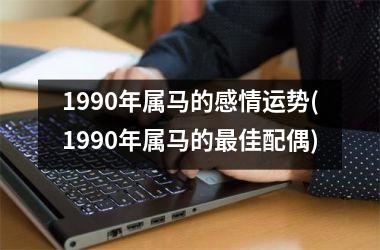 1990年属马的感情运势(1990年属马的最佳配偶)